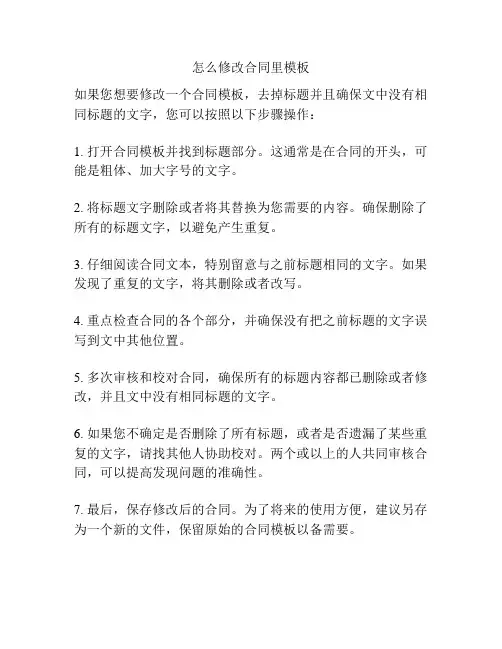 怎么修改合同里模板

如果您想要修改一个合同模板，去掉标题并且确保文中没有相同标题的文字，您可以按照以下步骤操作：

1. 打开合同模板并找到标题部分。这通常是在合同的开头，可能是粗体、加大字号的文字。

2. 将标题文字删除或者将其替换为您需要的内容。确保删除了所有的标题文字，以避免产生重复。

3. 仔细阅读合同文本，特别留意与之前标题相同的文字。如果发现了重复的文字，将其删除或者改写。

4. 重点检查合同的各个部分，并确保没有把之前标题的文字误写到文中其他位置。

5. 多次审核和校对合同，确保所有的标题内容都已删除或者修改，并且文中没有相同标题的文字。

6. 如果您不确定是否删除了所有标题，或者是否遗漏了某些重复的文字，请找其他人协助校对。两个或以上的人共同审核合同，可以提高发现问题的准确性。

7. 最后，保存修改后的合同。为了将来的使用方便，建议另存为一个新的文件，保留原始的合同模板以备需要。